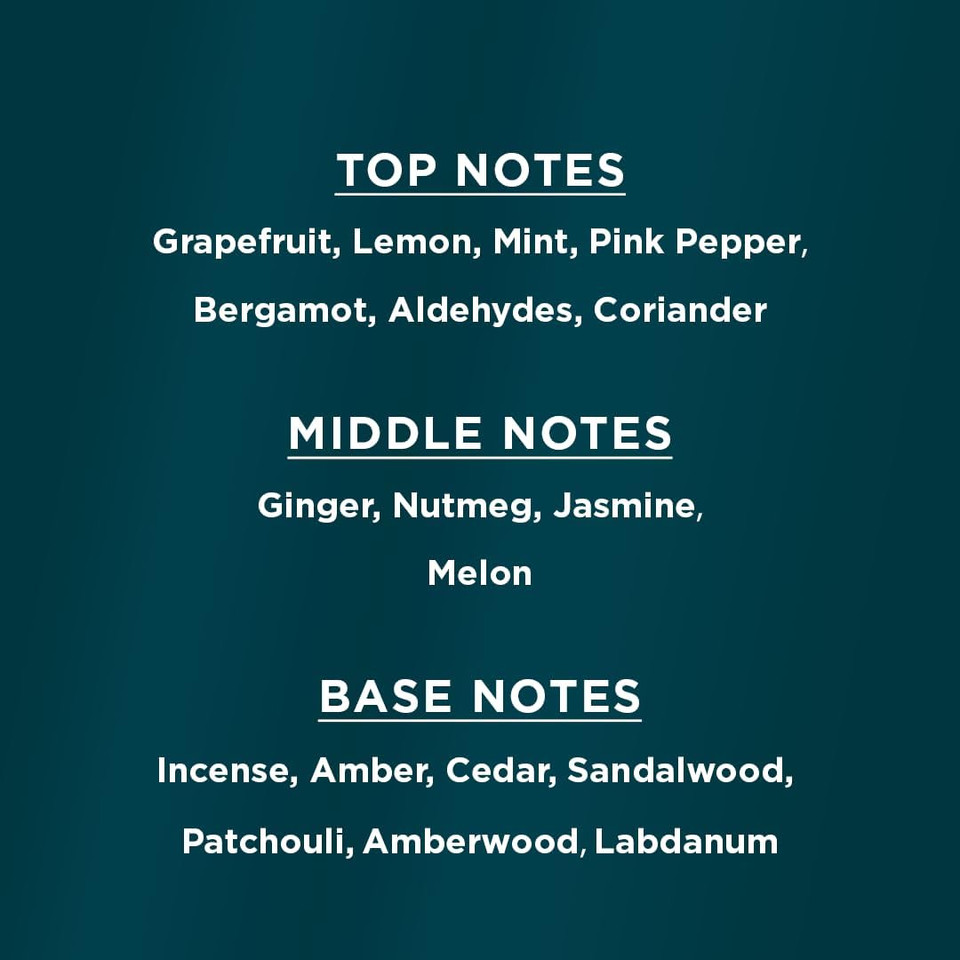 TOP NOTES

Grapefruit, Lemon, Mint, Pink Pepper, Bergamot, Aldehydes, Coriander

MIDDLE NOTES

Ginger, Nutmeg, Jasmine, Melon

BASE NOTES

Incense, Amber, Cedar, Sandalwood, Patchouli, Amberwood, Labdanum